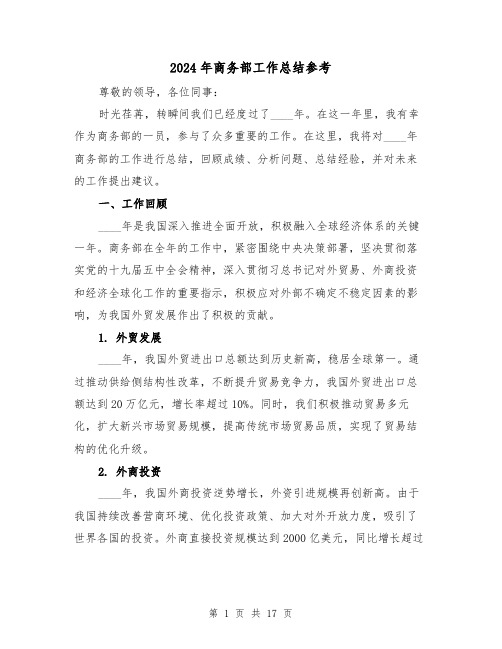 2024 年商务部工作总结参考

尊敬的领导，各位同事：

时光荏苒，转瞬间我们已经度过了____年。在这一年里，我有幸作为商务部的一员，参与了众多重要的工作。在这里，我将对____年商务部的工作进行总结，回顾成绩、分析问题、总结经验，并对未来的工作提出建议。

一、工作回顾

____年是我国深入推进全面开放，积极融入全球经济体系的关键一年。商务部在全年的工作中，紧密围绕中央决策部署，坚决贯彻落实党的十九届五中全会精神，深入贯彻习总书记对外贸易、外商投资和经济全球化工作的重要指示，积极应对外部不确定不稳定因素的影响，为我国外贸发展作出了积极的贡献。

1. 外贸发展

____年，我国外贸进出口总额达到历史新高，稳居全球第一。通过推动供给侧结构性改革，不断提升贸易竞争力，我国外贸进出口总额达到 20 万亿元，增长率超过 10%。同时，我们积极推动贸易多元化，扩大新兴市场贸易规模，提高传统市场贸易品质，实现了贸易结构的优化升级。

2. 外商投资

____年，我国外商投资逆势增长，外资引进规模再创新高。由于我国持续改善营商环境、优化投资政策、加大对外开放力度，吸引了世界各国的投资。外商直接投资规模达到 2000 亿美元，同比增长超过

第 1 页 共 17 页